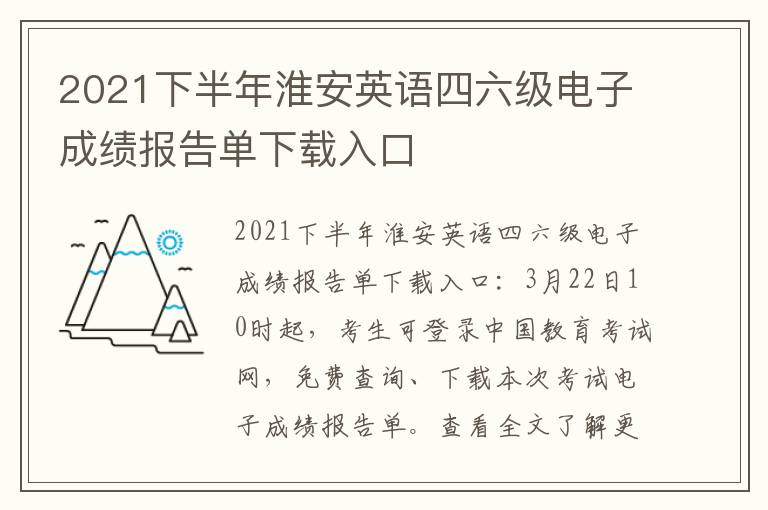 2021下半年淮安英语四六级电子成绩报告单下载入口

2021下半年淮安英语四六级电子成绩报告单下载入口：3月22日10时起，考生可登录中国教育考试网，免费查询、下载本次考试电子成绩报告单。查看全文了解更